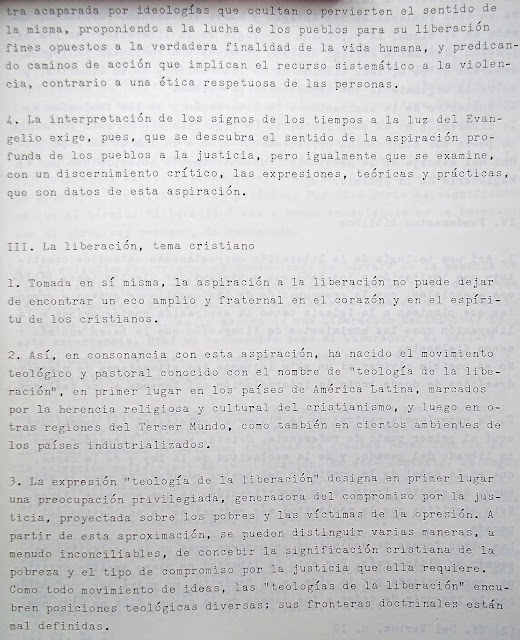 tra acaparada por ideologías que ocultan o pervierten el sentido de la misma, proponiendo a la lucha de los pueblos para su liberación fines opuestos a la verdadera finalidad de la vida humana, y predicando caminos de acción que implican el recurso sistemático a la violencia, contrario a una ética respetuosa de las personas.

4. La interpretación de los signos de los tiempos a la luz del Evangelio exige, pues, que se descubra el sentido de la aspiración profunda de los pueblos a la justicia, pero igualmente que se examine, con un discernimiento crítico, las expresiones, teóricas y prácticas, que son datos de esta aspiración.

III. La liberación, tema cristiano

1. Tomada en sí misma, la aspiración a la liberación no puede dejar de encontrar un eco amplio y fraternal en el corazón y en el espíritu de los cristianos.

2. Así, en consonancia con esta aspiración, ha nacido el movimiento teológico y pastoral conocido con el nombre de "teología de la liberación", en primer lugar en los países de América Latina, marcados por la herencia religiosa y cultural del cristianismo, y luego en otras regiones del Tercer Mundo, como también en ciertos ambientes de los países industrializados.

3. La expresión "teología de la liberación" designa en primer lugar una preocupación privilegiada, generadora del compromiso por la justicia, proyectada sobre los pobres y las víctimas de la opresión. A partir de esta aproximación, se pueden distinguir varias maneras, a menudo inconciliables, de concebir la significación cristiana de la pobreza y el tipo de compromiso por la justicia que ella requiere. Como todo movimiento de ideas, las "teologías de la liberación" encubren posiciones teológicas diversas; sus fronteras doctrinales están mal definidas.